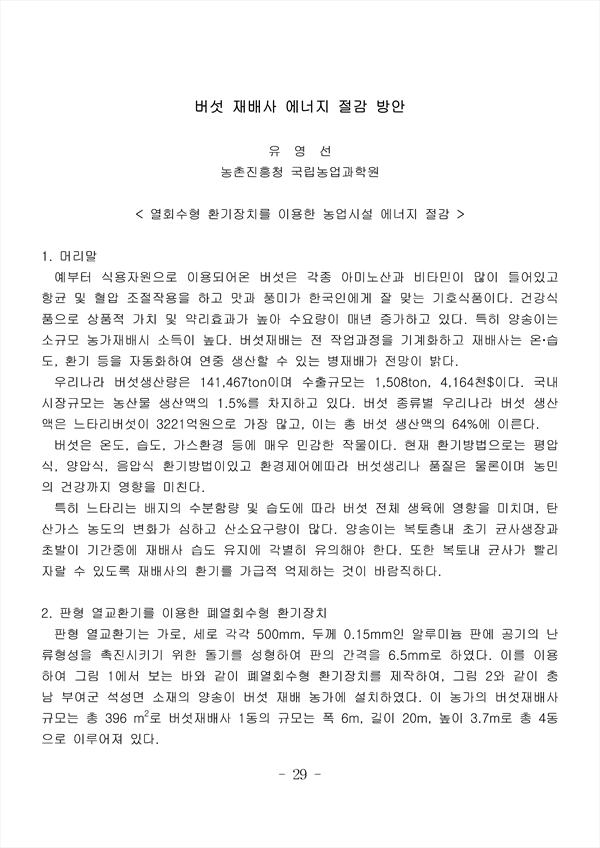 버섯 재배사 에너지 절감 방안

유 영 선

농촌진흥청 국립농업과학원

< 열회수형 환기장치를 이용한 농업시설 에너지 절감 >

1. 머리말

예부터 식용자원으로 이용되어온 버섯은 각종 아미노산과 비타민이 많이 들어있고 항균 및 혈압 조절작용을 하고 맛과 풍미가 한국인에게 잘 맞는 기호식품이다. 건강식품으로 상품적 가치 및 약리효과가 높아 수요량이 매년 증가하고 있다. 특히 양송이는 소규모 농가재배시 소득이 높다. 버섯재배는 전 작업과정을 기계화하고 재배사는 온·습도, 환기 등을 자동화하여 연중 생산할 수 있는 병재배가 전망이 밝다.

우리나라 버섯생산량은 141,467ton이며 수출규모는 1,508ton, 4,164천$이다. 국내 시장규모는 농산물 생산액의 1.5%를 차지하고 있다. 버섯 종류별 우리나라 버섯 생산액은 느타리버섯이 3221억원으로 가장 많고, 이는 총 버섯 생산액의 64%에 이른다.

버섯은 온도, 습도, 가스환경 등에 매우 민감한 작물이다. 현재 환기방법으로는 평압식, 양압식, 음압식 환기방법이있고 환경제어에따라 버섯생리나 품질은 물론이며 농민의 건강까지 영향을 미친다.

특히 느타리는 배지의 수분함량 및 습도에 따라 버섯 전체 생육에 영향을 미치며, 탄산가스 농도의 변화가 심하고 산소요구량이 많다. 양송이는 복토층내 초기 균사생장과 초발이 기간중에 재배사 습도 유지에 각별히 유의해야 한다. 또한 복토내 균사가 빨리 자랄 수 있도록 재배사의 환기를 가급적 억제하는 것이 바람직하다.

2. 판형 열교환기를 이용한 폐열회수형 환기장치

판형 열교환기는 가로, 세로 각각 500mm, 두께 0.15mm인 알루미늄 판에 공기의 난류형성을 촉진시키기 위한 돌기를 성형하여 판의 간격을 6.5mm로 하였다. 이를 이용하여 그림 1에서 보는 바와 같이 폐열회수형 환기장치를 제작하여, 그림 2와 같이 충남 부여군 석성면 소재의 양송이 버섯 재배 농가에 설치하였다. 이 농가의 버섯재배사 규모는 총 396 $m^2$로 버섯재배사 1동의 규모는 폭 6m, 길이 20m, 높이 3.7m로 총 4동으로 이루어져 있다.

- 29 -